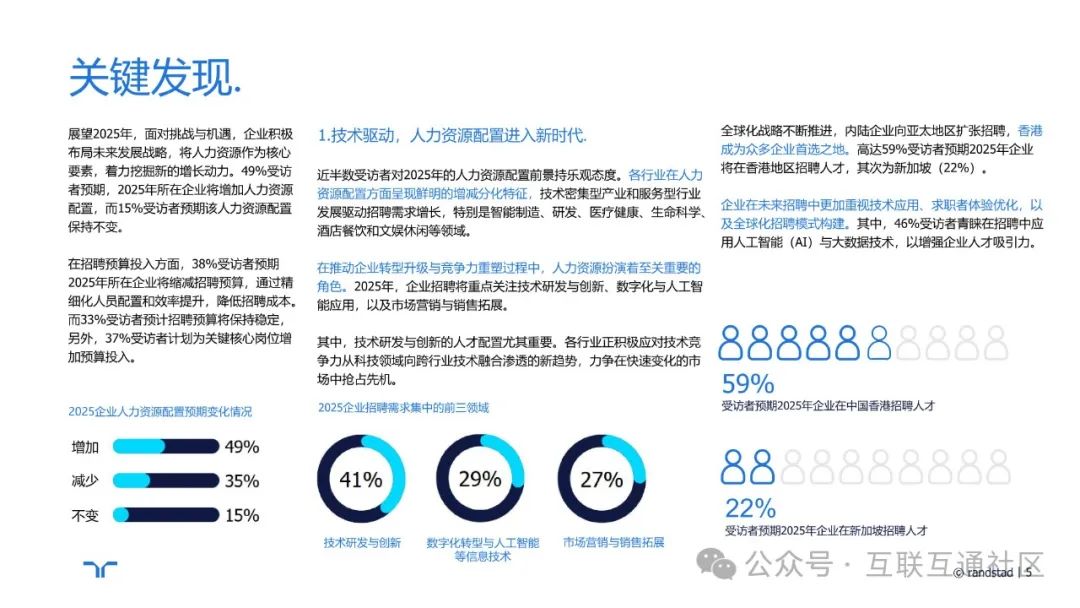 关键发现.

展望2025年，面对挑战与机遇，企业积极布局未来发展战略，将人力资源作为核心要素，着力挖掘新的增长动力。49%受访者预期，2025年所在企业将增加人力资源配置，而15%受访者预期该人力资源配置保持不变。

在招聘预算投入方面，38%受访者预期2025年所在企业将缩减招聘预算，通过精细化人员配置和效率提升，降低招聘成本。而33%受访者预计招聘预算将保持稳定，另外，37%受访者计划为关键核心岗位增加预算投入。

2025企业人力资源配置预期变化情况

增加 49%
减少 35%
不变 15%

1.技术驱动，人力资源配置进入新时代.

近半数受访者对2025年的人力资源配置前景持乐观态度。各行业在人力资源配置方面呈现鲜明的增减分化特征，技术密集型产业和服务型行业发展驱动招聘需求增长，特别是智能制造、研发、医疗健康、生命科学、酒店餐饮和文娱休闲等领域。

在推动企业转型升级与竞争力重塑过程中，人力资源扮演着至关重要的角色。2025年，企业招聘将重点关注技术研发与创新、数字化与人工智能应用，以及市场营销与销售拓展。

其中，技术研发与创新的人才配置尤其重要。各行业正积极应对技术竞争力从科技领域向跨行业技术融合渗透的新趋势，力争在快速变化的市场中抢占先机。

2025企业招聘需求集中的前三领域

41%
技术研发与创新

29%
数字化转型与人工智能等信息技术

27%
市场营销与销售拓展

全球化战略不断推进，内陆企业向亚太地区扩张招聘，香港成为众多企业首选之地。高达59%受访者预期2025年企业将在香港地区招聘人才，其次为新加坡（22%）。

企业在未来招聘中更加重视技术应用、求职者体验优化，以及全球化招聘模式构建。其中，46%受访者青睐在招聘中应用人工智能（AI）与大数据技术，以增强企业人才吸引力。

59%
受访者预期2025年企业在中国香港招聘人才

22%
受访者预期2025年企业在新加坡招聘人才

公众号 · 互联互通社区

© randstad | 5